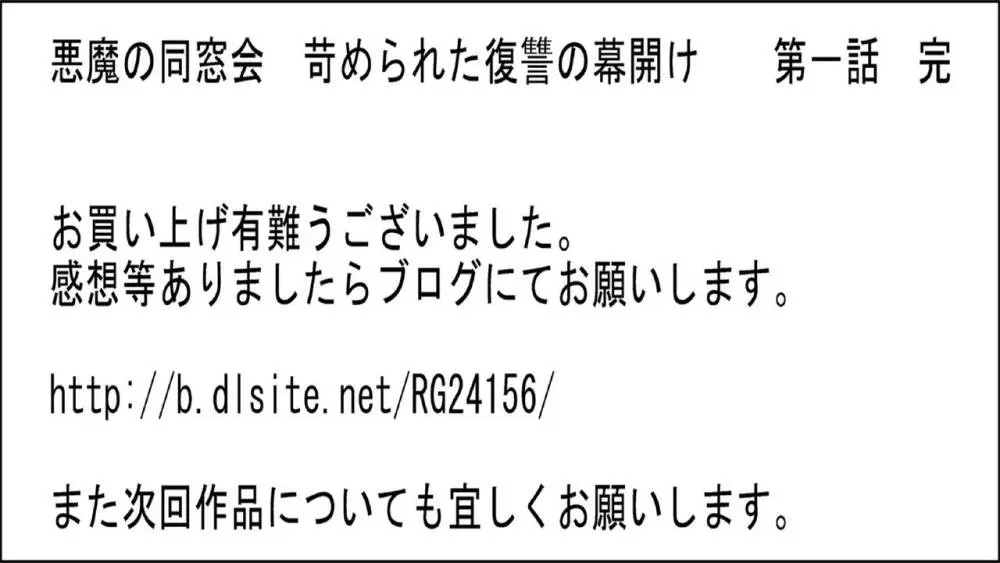 悪魔の同窓会　苛められた復讐の幕開け　　第一話　完

お買い上げ有難うございました。
感想等ありましたらブログにてお願いします。

http://b.dlsite.net/RG24156/

また次回作品についても宜しくお願いします。